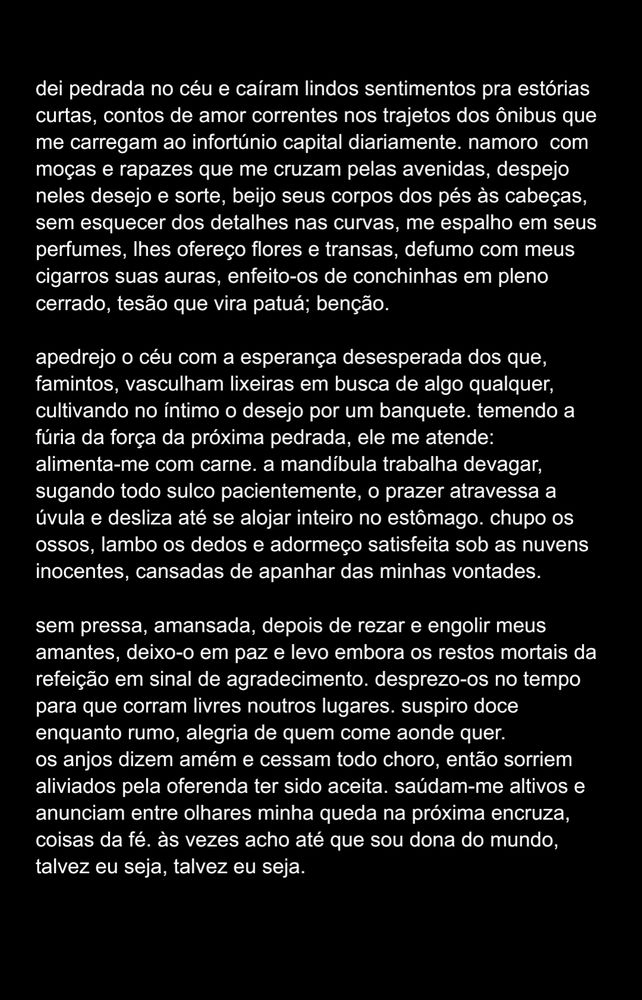 dei pedrada no céu e caíram lindos sentimentos pra estórias curtas, contos de amor correntes nos trajetos dos ônibus que me carregam ao infortúnio capital diariamente. namoro com moças e rapazes que me cruzam pelas avenidas, despejo neles desejo e sorte, beijo seus corpos dos pés às cabeças, sem esquecer dos detalhes nas curvas, me espalho em seus perfumes, lhes ofereço flores e transas, defumo com meus cigarros suas auras, enfeito-os de conchinhas em pleno cerrado, tesão que vira patuá; benção.

apedrejo o céu com a esperança desesperada dos que, famintos, vasculham lixeiras em busca de algo qualquer, cultivando no íntimo o desejo por um banquete. temendo a fúria da força da próxima pedrada, ele me atende: alimenta-me com carne. a mandíbula trabalha devagar, sugando todo sulco pacientemente, o prazer atravessa a úvula e desliza até se alojar inteiro no estômago. chupo os ossos, lambo os dedos e adormeço satisfeita sob as nuvens inocentes, cansadas de apanhar das minhas vontades.

sem pressa, amansada, depois de rezar e engolir meus amantes, deixo-o em paz e levo embora os restos mortais da refeição em sinal de agradecimento. desprezo-os no tempo para que corram livres noutros lugares. suspiro doce enquanto rumo, alegria de quem come aonde quer.
os anjos dizem amém e cessam todo choro, então sorriem aliviados pela oferenda ter sido aceita. saúdam-me altivos e anunciam entre olhares minha queda na próxima encruza, coisas da fé. às vezes acho até que sou dona do mundo, talvez eu seja, talvez eu seja.